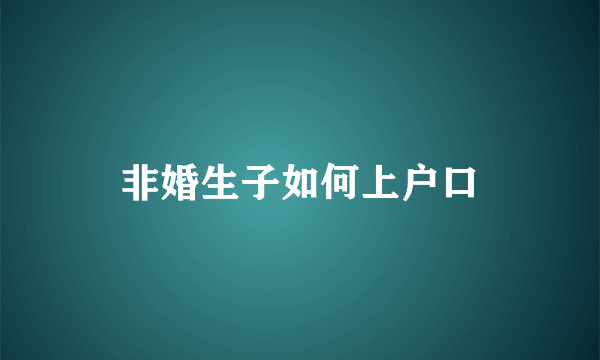 非婚生子如何上户口